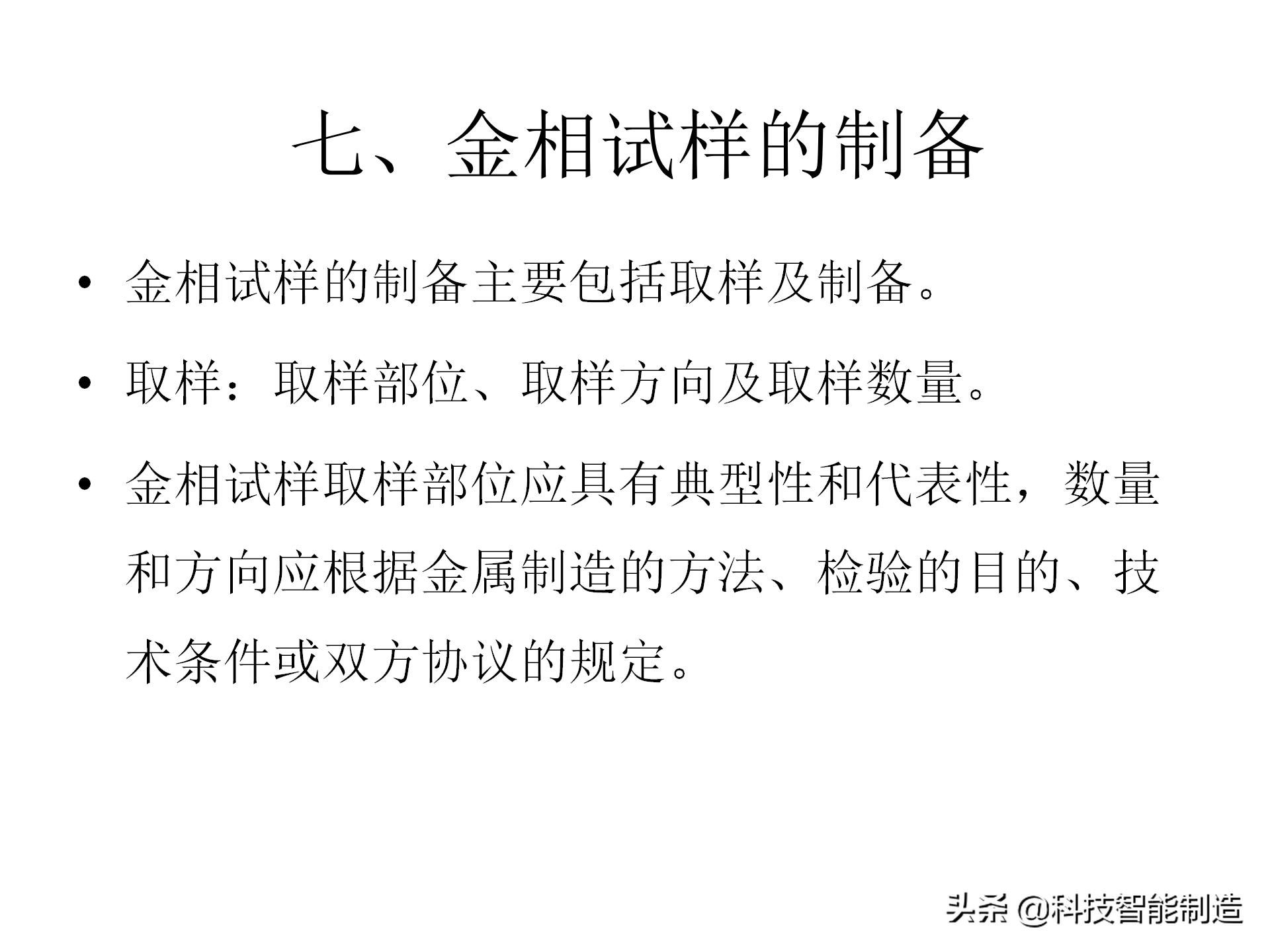 七、金相试样的制备

• 金相试样的制备主要包括取样及制备。

• 取样：取样部位、取样方向及取样数量。

• 金相试样取样部位应具有典型性和代表性，数量和方向应根据金属制造的方法、检验的目的、技术条件或双方协议的规定。

头条 @科技智能制造